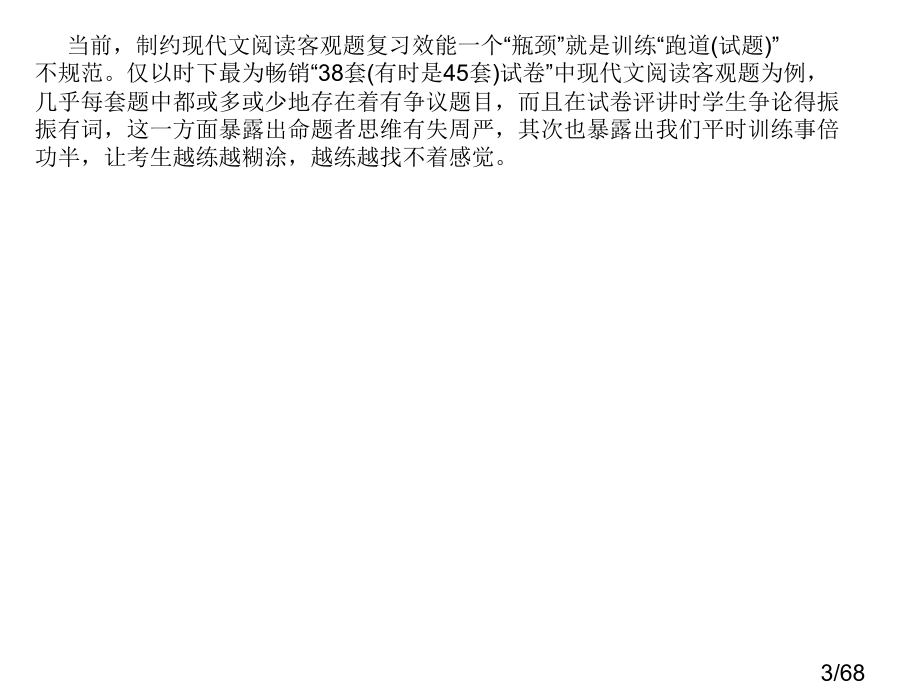 当前，制约现代文阅读客观题复习效能一个“瓶颈”就是训练“跑道(试题)”不规范。仅以时下最为畅销“38套(有时是45套)试卷”中现代文阅读客观题为例，几乎每套题中都或多或少地存在着有争议题目，而且在试卷评讲时学生争论得振振有词，这一方面暴露出命题者思维有失周严，其次也暴露出我们平时训练事倍功半，让考生越练越糊涂，越练越找不着感觉。

3/68